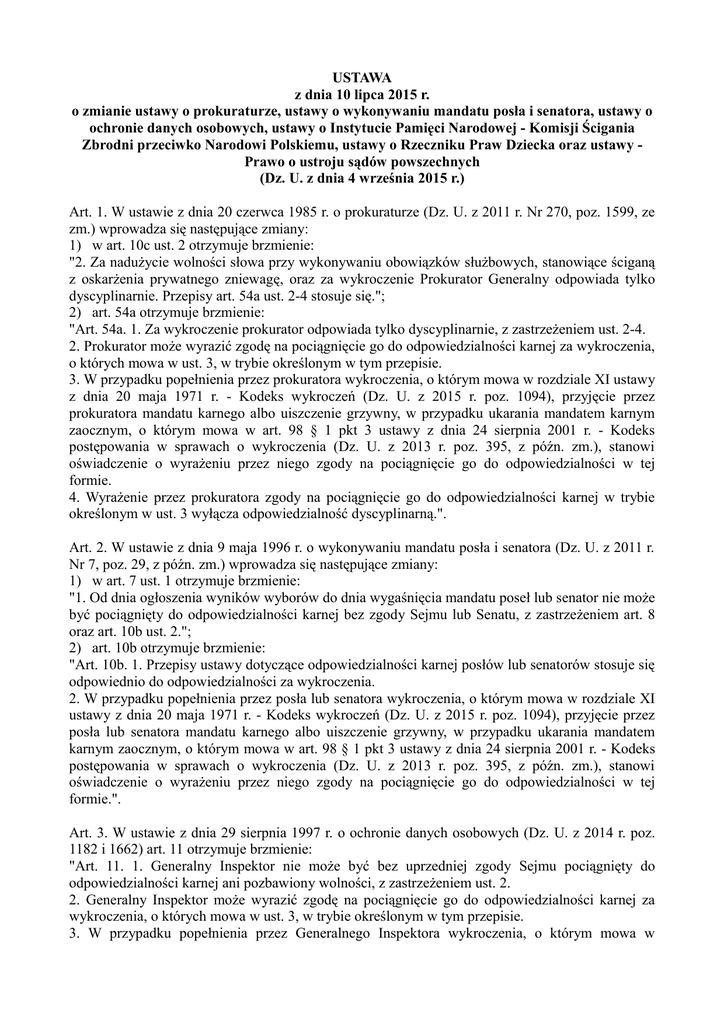 USTAWA
z dnia 10 lipca 2015 r.
o zmianie ustawy o prokuraturze, ustawy o wykonywaniu mandatu posła i senatora, ustawy o ochronie danych osobowych, ustawy o Instytucie Pamięci Narodowej - Komisji Ścigania Zbrodni przeciwko Narodowi Polskiemu, ustawy o Rzeczniku Praw Dziecka oraz ustawy - Prawo o ustroju sądów powszechnych
(Dz. U. z dnia 4 września 2015 r.)

Art. 1. W ustawie z dnia 20 czerwca 1985 r. o prokuraturze (Dz. U. z 2011 r. Nr 270, poz. 1599, ze zm.) wprowadza się następujące zmiany:
1) w art. 10c ust. 2 otrzymuje brzmienie:
"2. Za nadużycie wolności słowa przy wykonywaniu obowiązków służbowych, stanowiące ściganą z oskarżenia prywatnego zniewagę, oraz za wykroczenie Prokurator Generalny odpowiada tylko dyscyplinarnie. Przepisy art. 54a ust. 2-4 stosuje się.";
2) art. 54a otrzymuje brzmienie:
"Art. 54a. 1. Za wykroczenie prokurator odpowiada tylko dyscyplinarnie, z zastrzeżeniem ust. 2-4.
2. Prokurator może wyrazić zgodę na pociągnięcie go do odpowiedzialności karnej za wykroczenia, o których mowa w ust. 3, w trybie określonym w tym przepisie.
3. W przypadku popełnienia przez prokuratora wykroczenia, o którym mowa w rozdziale XI ustawy z dnia 20 maja 1971 r. - Kodeks wykroczeń (Dz. U. z 2015 r. poz. 1094), przyjęcie przez prokuratora mandatu karnego albo uiszczenie grzywny, w przypadku ukarania mandatem karnym zaocznym, o którym mowa w art. 98 § 1 pkt 3 ustawy z dnia 24 sierpnia 2001 r. - Kodeks postępowania w sprawach o wykroczenia (Dz. U. z 2013 r. poz. 395, z późn. zm.), stanowi oświadczenie o wyrażeniu przez niego zgody na pociągnięcie go do odpowiedzialności w tej formie.
4. Wyrażenie przez prokuratora zgody na pociągnięcie go do odpowiedzialności karnej w trybie określonym w ust. 3 wyłącza odpowiedzialność dyscyplinarną.".

Art. 2. W ustawie z dnia 9 maja 1996 r. o wykonywaniu mandatu posła i senatora (Dz. U. z 2011 r. Nr 7, poz. 29, z późn. zm.) wprowadza się następujące zmiany:
1) w art. 7 ust. 1 otrzymuje brzmienie:
"1. Od dnia ogłoszenia wyników wyborów do dnia wygaśnięcia mandatu poseł lub senator nie może być pociągnięty do odpowiedzialności karnej bez zgody Sejmu lub Senatu, z zastrzeżeniem art. 8 oraz art. 10b ust. 2.";
2) art. 10b otrzymuje brzmienie:
"Art. 10b. 1. Przepisy ustawy dotyczące odpowiedzialności karnej posłów lub senatorów stosuje się odpowiednio do odpowiedzialności za wykroczenia.
2. W przypadku popełnienia przez posła lub senatora wykroczenia, o którym mowa w rozdziale XI ustawy z dnia 20 maja 1971 r. - Kodeks wykroczeń (Dz. U. z 2015 r. poz. 1094), przyjęcie przez posła lub senatora mandatu karnego albo uiszczenie grzywny, w przypadku ukarania mandatem karnym zaocznym, o którym mowa w art. 98 § 1 pkt 3 ustawy z dnia 24 sierpnia 2001 r. - Kodeks postępowania w sprawach o wykroczenia (Dz. U. z 2013 r. poz. 395, z późn. zm.), stanowi oświadczenie o wyrażeniu przez niego zgody na pociągnięcie go do odpowiedzialności w tej formie.".

Art. 3. W ustawie z dnia 29 sierpnia 1997 r. o ochronie danych osobowych (Dz. U. z 2014 r. poz. 1182 i 1662) art. 11 otrzymuje brzmienie:
"Art. 11. 1. Generalny Inspektor nie może być bez uprzedniej zgody Sejmu pociągnięty do odpowiedzialności karnej ani pozbawiony wolności, z zastrzeżeniem ust. 2.
2. Generalny Inspektor może wyrazić zgodę na pociągnięcie go do odpowiedzialności karnej za wykroczenia, o których mowa w ust. 3, w trybie określonym w tym przepisie.
3. W przypadku popełnienia przez Generalnego Inspektora wykroczenia, o którym mowa w